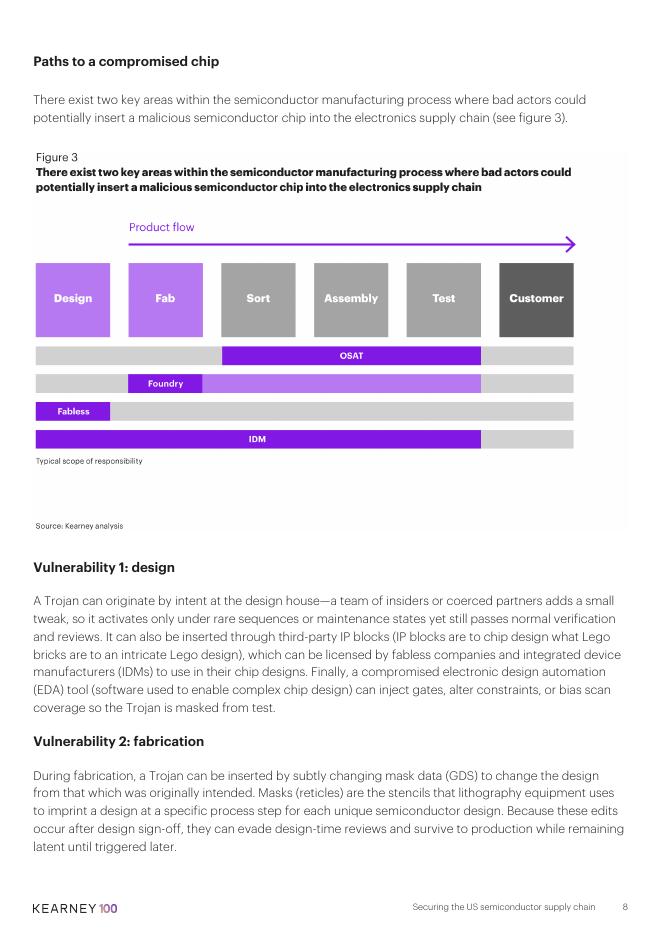 Paths to a compromised chip

There exist two key areas within the semiconductor manufacturing process where bad actors could potentially insert a malicious semiconductor chip into the electronics supply chain (see figure 3).

Figure 3
There exist two key areas within the semiconductor manufacturing process where bad actors could potentially insert a malicious semiconductor chip into the electronics supply chain

Product flow

Design
Fab
Sort
Assembly
Test
Customer

OSAT
Foundry
Fabless
IDM

Typical scope of responsibility

Source: Kearney analysis

Vulnerability 1: design

A Trojan can originate by intent at the design house—a team of insiders or coerced partners adds a small tweak, so it activates only under rare sequences or maintenance states yet still passes normal verification and reviews. It can also be inserted through third-party IP blocks (IP blocks are to chip design what Lego bricks are to an intricate Lego design), which can be licensed by fabless companies and integrated device manufacturers (IDMs) to use in their chip designs. Finally, a compromised electronic design automation (EDA) tool (software used to enable complex chip design) can inject gates, alter constraints, or bias scan coverage so the Trojan is masked from test.

Vulnerability 2: fabrication

During fabrication, a Trojan can be inserted by subtly changing mask data (GDS) to change the design from that which was originally intended. Masks (reticles) are the stencils that lithography equipment uses to imprint a design at a specific process step for each unique semiconductor design. Because these edits occur after design sign-off, they can evade design-time reviews and survive to production while remaining latent until triggered later.

KEARNEY 100

Securing the US semiconductor supply chain 8